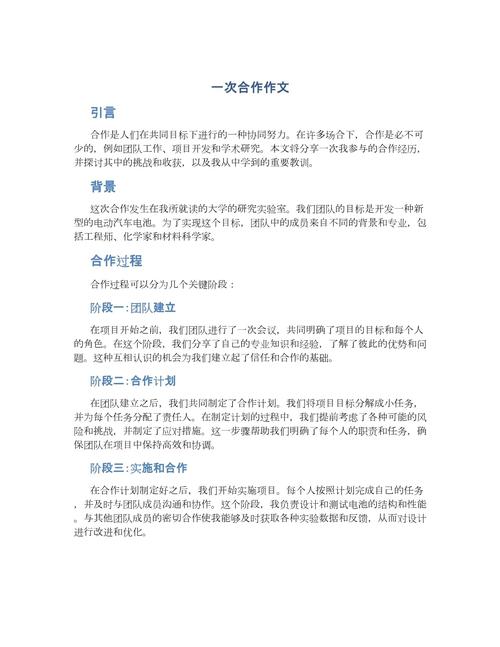 一次合作作文

引言

合作是人们在共同目标下进行的一种协同努力。在许多场合下，合作是必不可少的，例如团队工作、项目开发和学术研究。本文将分享一次我参与的合作经历，并探讨其中的挑战和收获，以及我从中学到的重要教训。

背景

这次合作发生在我所就读的大学的研究实验室。我们团队的目标是开发一种新型的电动汽车电池。为了实现这个目标，团队中的成员来自不同的背景和专业，包括工程师、化学家和材料科学家。

合作过程

合作过程可以分为几个关键阶段：

阶段一：团队建立

在项目开始之前，我们团队进行了一次会议，共同明确了项目的目标和每个人的角色。在这个阶段，我们分享了自己的专业知识和经验，了解了彼此的优势和问题。这种互相认识的机会为我们建立起了信任和合作的基础。

阶段二：合作计划

在团队建立之后，我们共同制定了合作计划。我们将项目目标分解成小任务，并为每个任务分配了责任人。在制定计划的过程中，我们提前考虑了各种可能的风险和挑战，并制定了应对措施。这一步骤帮助我们明确了每个人的职责和任务，确保团队在项目中保持高效和协调。

阶段三：实施和合作

在合作计划制定好之后，我们开始实施项目。每个人按照计划完成自己的任务，并及时与团队成员沟通和协作。这个阶段，我负责设计和测试电池的结构和性能。与其他团队成员的密切合作使我能够及时获取各种实验数据和反馈，从而对设计进行改进和优化。